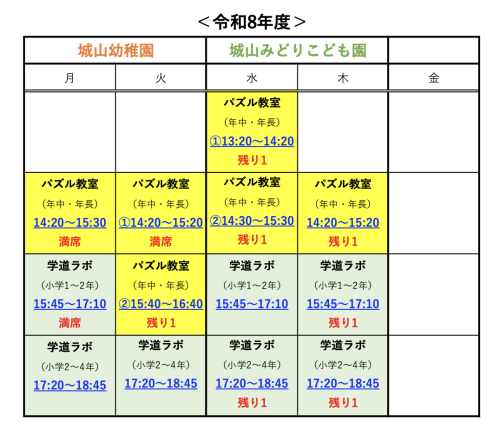 ＜令和8年度＞

| 城山幼稚園 | | 城山みどりこども園 | | |
|---|---|---|---|---|
| 月 | 火 | 水 | 木 | 金 |
| | | パズル教室 (年中・年長) ①13:20〜14:20 残り1 | | |
| パズル教室 (年中・年長) 14:20〜15:30 満席 | パズル教室 (年中・年長) ①14:20〜15:20 満席 | パズル教室 (年中・年長) ②14:30〜15:30 残り1 | パズル教室 (年中・年長) 14:20〜15:20 残り1 | |
| 学道ラボ (小学1〜2年) 15:45〜17:10 満席 | パズル教室 (年中・年長) ②15:40〜16:40 残り1 | 学道ラボ (小学1〜2年) 15:45〜17:10 | 学道ラボ (小学1〜2年) 15:45〜17:10 残り1 | |
| 学道ラボ (小学2〜4年) 17:20〜18:45 | 学道ラボ (小学2〜4年) 17:20〜18:45 | 学道ラボ (小学2〜4年) 17:20〜18:45 残り1 | 学道ラボ (小学2〜4年) 17:20〜18:45 残り1 | |